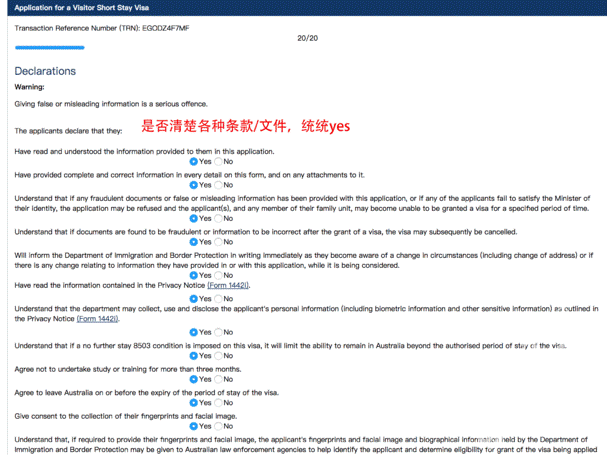 Application for a Visitor Short Stay Visa

Transaction Reference Number (TRN): EGODZ4F7MF

20/20

Declarations

Warning:

Giving false or misleading information is a serious offence.

The applicants declare that they: 是否清楚各种条款/文件，统统yes

Have read and understood the information provided to them in this application.
Yes No

Have provided complete and correct information in every detail on this form, and on any attachments to it.
Yes No

Understand that if any fraudulent documents or false or misleading information has been provided with this application, or if any of the applicants fail to satisfy the Minister of their identity, the application may be refused and the applicant(s), and any member of their family unit, may become unable to be granted a visa for a specified period of time.
Yes No

Understand that if documents are found to be fraudulent or information to be incorrect after the grant of a visa, the visa may subsequently be cancelled.
Yes No

Will inform the Department of Immigration and Border Protection in writing immediately as they become aware of a change in circumstances (including change of address) or if there is any change relating to information they have provided in or with this application, while it is being considered.
Yes No

Have read the information contained in the Privacy Notice (Form 1442i).
Yes No

Understand that the department may collect, use and disclose the applicant's personal information (including biometric information and other sensitive information) as outlined in the Privacy Notice (Form 1442i).
Yes No

Understand that if a no further stay 8503 condition is imposed on this visa, it will limit the ability to remain in Australia beyond the authorised period of stay of the visa.
Yes No

Agree not to undertake study or training for more than three months.
Yes No

Agree to leave Australia on or before the expiry of the period of stay of the visa.
Yes No

Give consent to the collection of their fingerprints and facial image.
Yes No

Understand that, if required to provide their fingerprints and facial image, the applicant's fingerprints and facial image and biographical information held by the Department of Immigration and Border Protection may be given to Australian law enforcement agencies to help identify the applicant and determine eligibility for grant of the visa being applied